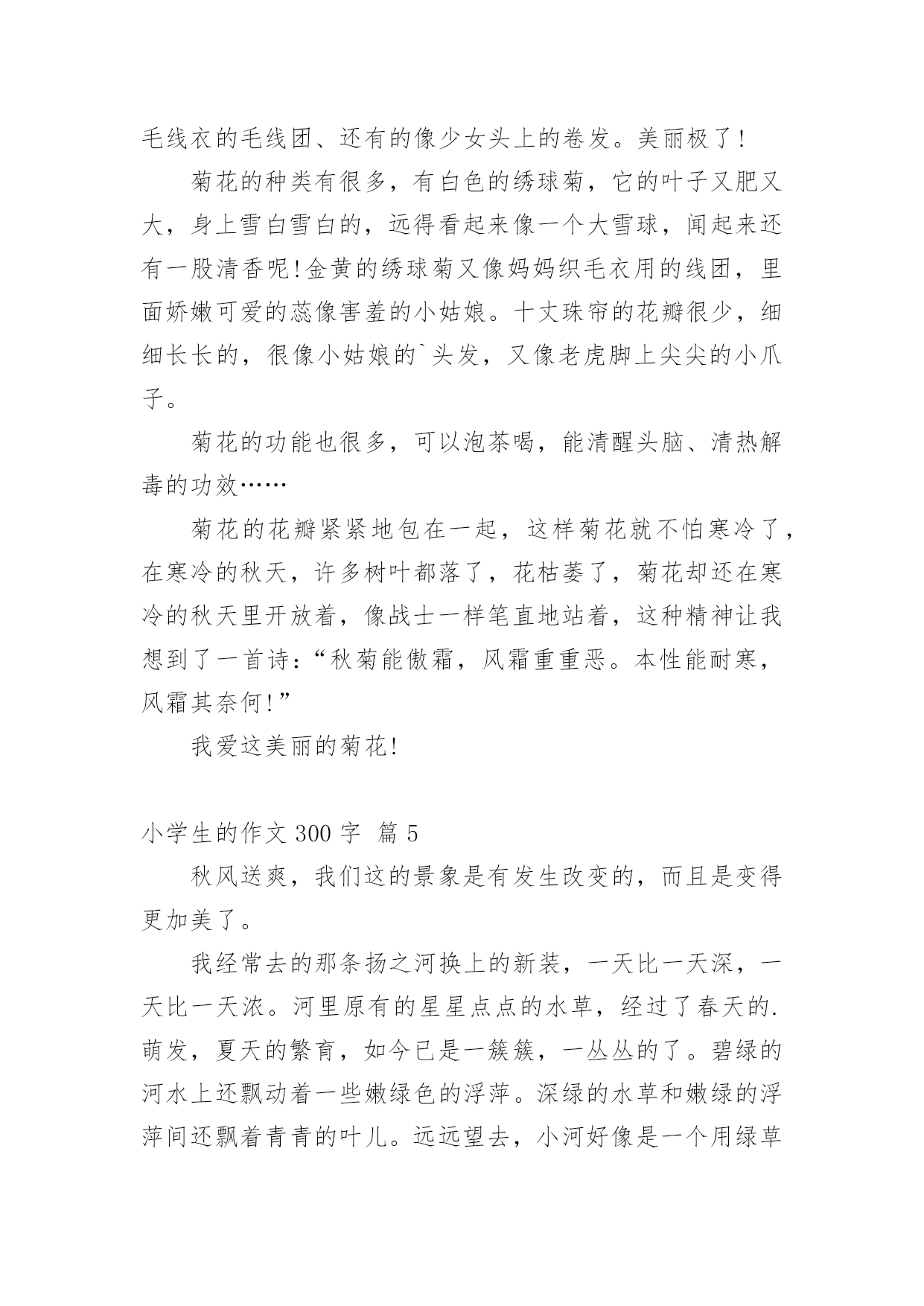 毛线衣的毛线团、还有的像少女头上的卷发。美丽极了!

菊花的种类有很多，有白色的绣球菊，它的叶子又肥又大，身上雪白雪白的，远得看起来像一个大雪球，闻起来还有一股清香呢!金黄的绣球菊又像妈妈织毛衣用的线团，里面娇嫩可爱的蕊像害羞的小姑娘。十丈珠帘的花瓣很少，细细长长的，很像小姑娘的`头发，又像老虎脚上尖尖的小爪子。

菊花的功能也很多，可以泡茶喝，能清醒头脑、清热解毒的功效……

菊花的花瓣紧紧地包在一起，这样菊花就不怕寒冷了，在寒冷的秋天，许多树叶都落了，花枯萎了，菊花却还在寒冷的秋天里开放着，像战士一样笔直地站着，这种精神让我想到了一首诗:“秋菊能傲霜，风霜重重恶。本性能耐寒，风霜其奈何!”

我爱这美丽的菊花!

小学生的作文 300 字 篇 5

秋风送爽，我们这的景象是有发生改变的，而且是变得更加美了。

我经常去的那条扬之河换上的新装，一天比一天深，一天比一天浓。河里原有的星星点点的水草，经过了春天的.萌发，夏天的繁育，如今已是一簇簇，一丛丛的了。碧绿的河水上还飘动着一些嫩绿色的浮萍。深绿的水草和嫩绿的浮萍间还飘着青青的叶儿。远远望去，小河好像是一个用绿草